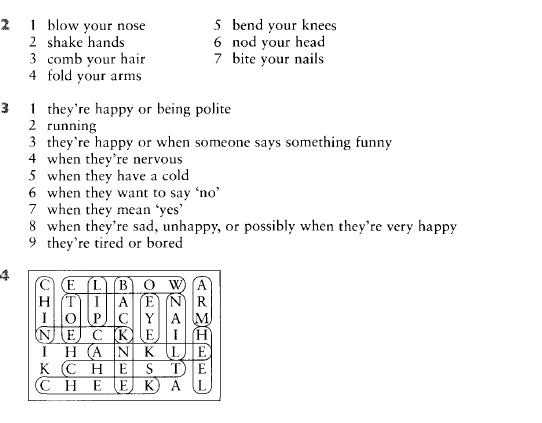 2 1 blow your nose
2 shake hands
3 comb your hair
4 fold your arms
5 bend your knees
6 nod your head
7 bite your nails

3 1 they're happy or being polite
2 running
3 they're happy or when someone says something funny
4 when they're nervous
5 when they have a cold
6 when they want to say 'no'
7 when they mean 'yes'
8 when they're sad, unhappy, or possibly when they're very happy
9 they're tired or bored

4
| C | E | L | B | O | W | A |
|---|---|---|---|---|---|---|
| H | T | I | A | E | N | R |
| I | O | P | C | Y | A | M |
| N | E | C | K | E | I | H |
| I | H | A | N | K | L | E |
| K | C | H | E | S | T | E |
| C | H | E | E | K | A | L |